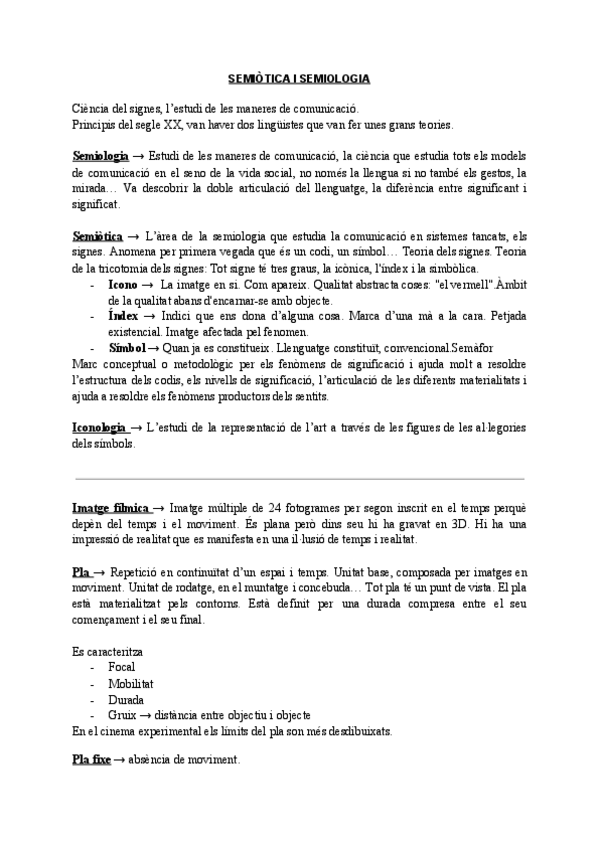 SEMIÒTICA I SEMIOLOGIA

Ciència del signes, l'estudi de les maneres de comunicació.
Principis del segle XX, van haver dos lingüistes que van fer unes grans teories.

Semiologia → Estudi de les maneres de comunicació, la ciència que estudia tots els models de comunicació en el seno de la vida social, no només la llengua si no també els gestos, la mirada… Va descobrir la doble articulació del llenguatge, la diferència entre significant i significat.

Semiòtica → L'àrea de la semiologia que estudia la comunicació en sistemes tancats, els signes. Anomena per primera vegada que és un codi, un símbol… Teoria dels signes. Teoria de la tricotomia dels signes: Tot signe té tres graus, la icònica, l'índex i la simbòlica.
- Icono → La imatge en si. Com apareix. Qualitat abstracta coses: "el vermell".Àmbit de la qualitat abans d'encarnar-se amb objecte.
- Índex → Indici que ens dona d'alguna cosa. Marca d'una mà a la cara. Petjada existencial. Imatge afectada pel fenomen.
- Símbol → Quan ja es constitueix. Llenguatge constituït, convencional.Semàfor
Marc conceptual o metodològic per els fenòmens de significació i ajuda molt a resoldre l'estructura dels codis, els nivells de significació, l'articulació de les diferents materialitats i ajuda a resoldre els fenòmens productors dels sentits.

Iconologia → L'estudi de la representació de l'art a través de les figures de les al·legories dels símbols.

Imatge fílmica → Imatge múltiple de 24 fotogrames per segon inscrit en el temps perquè depèn del temps i el moviment. És plana però dins seu hi ha gravat en 3D. Hi ha una impressió de realitat que es manifesta en una il·lusió de temps i realitat.

Pla → Repetició en continuïtat d'un espai i temps. Unitat base, composada per imatges en moviment. Unitat de rodatge, en el muntatge i concebuda… Tot pla té un punt de vista. El pla està materialitzat pels contorns. Està definit per una durada compresa entre el seu començament i el seu final.

Es caracteritza
- Focal
- Mobilitat
- Durada
- Gruix → distància entre objectiu i objecte
En el cinema experimental els límits del pla son més desdibuixats.

Pla fixe → absència de moviment.